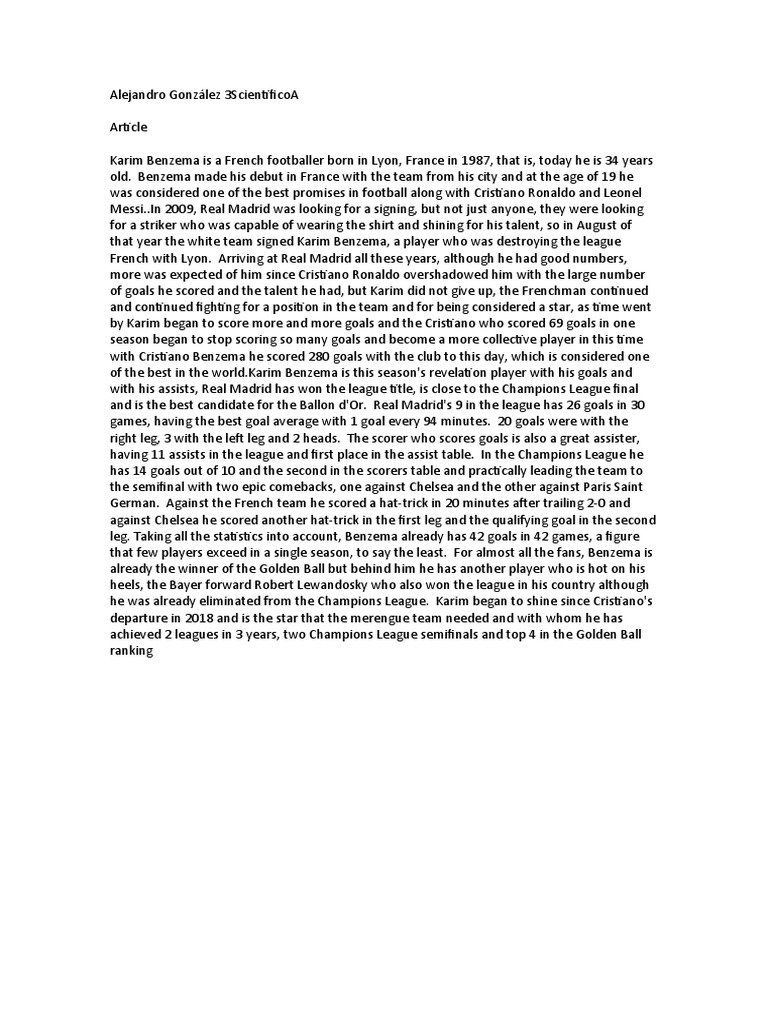 Alejandro González 3ScientificoA

Article

Karim Benzema is a French footballer born in Lyon, France in 1987, that is, today he is 34 years old. Benzema made his debut in France with the team from his city and at the age of 19 he was considered one of the best promises in football along with Cristiano Ronaldo and Leonel Messi..In 2009, Real Madrid was looking for a signing, but not just anyone, they were looking for a striker who was capable of wearing the shirt and shining for his talent, so in August of that year the white team signed Karim Benzema, a player who was destroying the league French with Lyon. Arriving at Real Madrid all these years, although he had good numbers, more was expected of him since Cristiano Ronaldo overshadowed him with the large number of goals he scored and the talent he had, but Karim did not give up, the Frenchman continued and continued fighting for a position in the team and for being considered a star, as time went by Karim began to score more and more goals and the Cristiano who scored 69 goals in one season began to stop scoring so many goals and become a more collective player in this time with Cristiano Benzema he scored 280 goals with the club to this day, which is considered one of the best in the world.Karim Benzema is this season's revelation player with his goals and with his assists, Real Madrid has won the league title, is close to the Champions League final and is the best candidate for the Ballon d'Or. Real Madrid's 9 in the league has 26 goals in 30 games, having the best goal average with 1 goal every 94 minutes. 20 goals were with the right leg, 3 with the left leg and 2 heads. The scorer who scores goals is also a great assister, having 11 assists in the league and first place in the assist table. In the Champions League he has 14 goals out of 10 and the second in the scorers table and practically leading the team to the semifinal with two epic comebacks, one against Chelsea and the other against Paris Saint German. Against the French team he scored a hat-trick in 20 minutes after trailing 2-0 and against Chelsea he scored another hat-trick in the first leg and the qualifying goal in the second leg. Taking all the statistics into account, Benzema already has 42 goals in 42 games, a figure that few players exceed in a single season, to say the least. For almost all the fans, Benzema is already the winner of the Golden Ball but behind him he has another player who is hot on his heels, the Bayer forward Robert Lewandosky who also won the league in his country although he was already eliminated from the Champions League. Karim began to shine since Cristiano's departure in 2018 and is the star that the merengue team needed and with whom he has achieved 2 leagues in 3 years, two Champions League semifinals and top 4 in the Golden Ball ranking